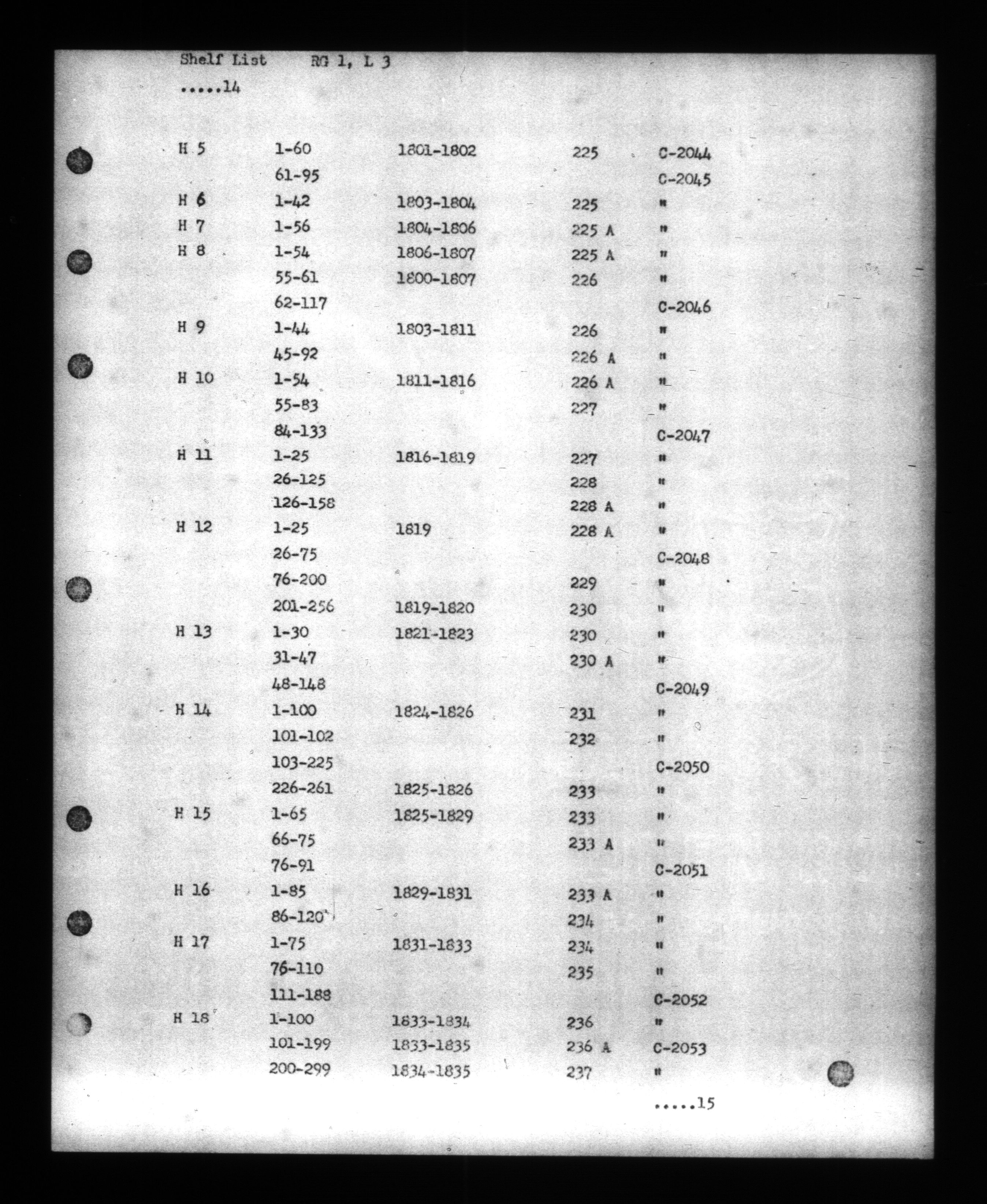 Shelf List RG 1, L 3

.....14

| | | | | |
|---|---|---|---|---|
| H 5 | 1-60 | 1801-1802 | 225 | C-2044 |
| | 61-95 | | | C-2045 |
| H 6 | 1-42 | 1803-1804 | 225 | " |
| H 7 | 1-56 | 1804-1806 | 225 A | " |
| H 8 | 1-54 | 1806-1807 | 225 A | " |
| | 55-61 | 1800-1807 | 226 | " |
| | 62-117 | | | C-2046 |
| H 9 | 1-44 | 1803-1811 | 226 | " |
| | 45-92 | | 226 A | " |
| H 10 | 1-54 | 1811-1816 | 226 A | " |
| | 55-83 | | 227 | " |
| | 84-133 | | | C-2047 |
| H 11 | 1-25 | 1816-1819 | 227 | " |
| | 26-125 | | 228 | " |
| | 126-158 | | 228 A | " |
| H 12 | 1-25 | 1819 | 228 A | " |
| | 26-75 | | | C-2048 |
| | 76-200 | | 229 | " |
| | 201-256 | 1819-1820 | 230 | " |
| H 13 | 1-30 | 1821-1823 | 230 | " |
| | 31-47 | | 230 A | " |
| | 48-148 | | | C-2049 |
| H 14 | 1-100 | 1824-1826 | 231 | " |
| | 101-102 | | 232 | " |
| | 103-225 | | | C-2050 |
| | 226-261 | 1825-1826 | 233 | " |
| H 15 | 1-65 | 1825-1829 | 233 | " |
| | 66-75 | | 233 A | " |
| | 76-91 | | | C-2051 |
| H 16 | 1-85 | 1829-1831 | 233 A | " |
| | 86-120 | | 234 | " |
| H 17 | 1-75 | 1831-1833 | 234 | " |
| | 76-110 | | 235 | " |
| | 111-188 | | | C-2052 |
| H 18 | 1-100 | 1833-1834 | 236 | " |
| | 101-199 | 1833-1835 | 236 A | C-2053 |
| | 200-299 | 1834-1835 | 237 | " |

.....15